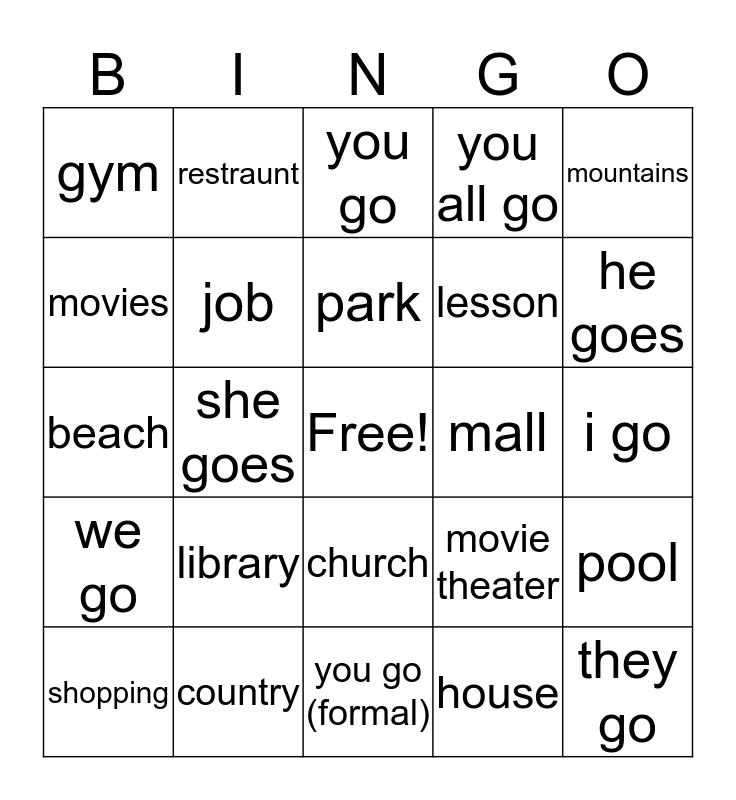 | B | I | N | G | O |
|---|---|---|---|---|
| gym | restraunt | you go | you all go | mountains |
| movies | job | park | lesson | he goes |
| beach | she goes | Free! | mall | i go |
| we go | library | church | movie theater | pool |
| shopping | country | you go (formal) | house | they go |